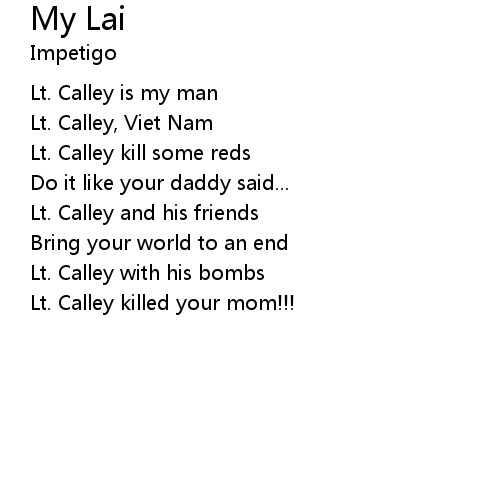 My Lai
Impetigo

Lt. Calley is my man
Lt. Calley, Viet Nam
Lt. Calley kill some reds
Do it like your daddy said...
Lt. Calley and his friends
Bring your world to an end
Lt. Calley with his bombs
Lt. Calley killed your mom!!!